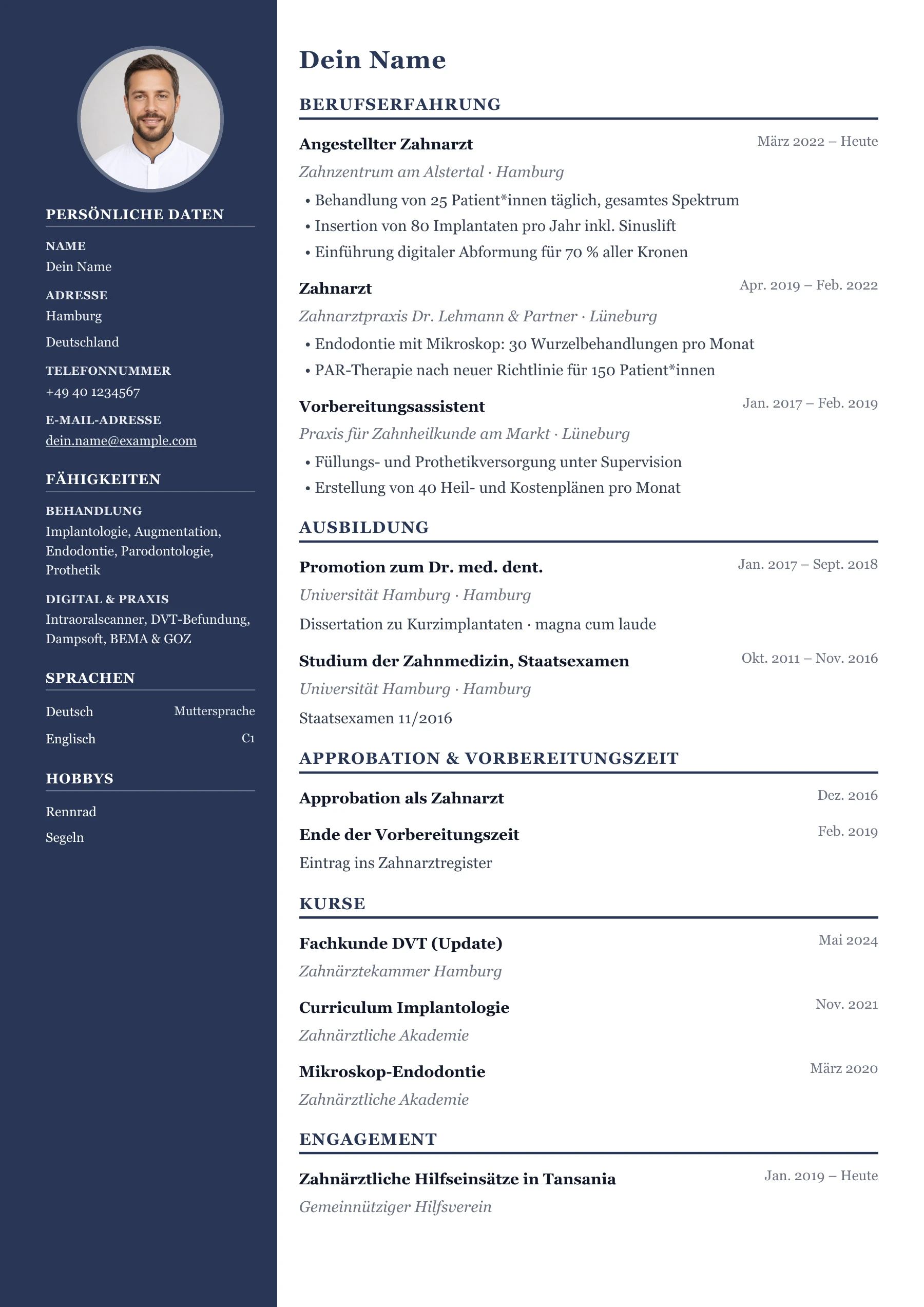 PERSÖNLICHE DATEN

NAME
Dein Name

ADRESSE
Hamburg
Deutschland

TELEFONNUMMER
+49 40 1234567

E-MAIL-ADRESSE
dein.name@example.com

FÄHIGKEITEN

BEHANDLUNG
Implantologie, Augmentation, Endodontie, Parodontologie, Prothetik

DIGITAL & PRAXIS
Intraoralscanner, DVT-Befundung, Dampsoft, BEMA & GOZ

SPRACHEN

Deutsch Muttersprache
Englisch C1

HOBBYS

Rennrad
Segeln

Dein Name

BERUFSERFAHRUNG

Angestellter Zahnarzt
März 2022 – Heute
Zahnzentrum am Alstertal · Hamburg
• Behandlung von 25 Patient*innen täglich, gesamtes Spektrum
• Insertion von 80 Implantaten pro Jahr inkl. Sinuslift
• Einführung digitaler Abformung für 70 % aller Kronen

Zahnarzt
Apr. 2019 – Feb. 2022
Zahnarztpraxis Dr. Lehmann & Partner · Lüneburg
• Endodontie mit Mikroskop: 30 Wurzelbehandlungen pro Monat
• PAR-Therapie nach neuer Richtlinie für 150 Patient*innen

Vorbereitungsassistent
Jan. 2017 – Feb. 2019
Praxis für Zahnheilkunde am Markt · Lüneburg
• Füllungs- und Prothetikversorgung unter Supervision
• Erstellung von 40 Heil- und Kostenplänen pro Monat

AUSBILDUNG

Promotion zum Dr. med. dent.
Jan. 2017 – Sept. 2018
Universität Hamburg · Hamburg
Dissertation zu Kurzimplantaten · magna cum laude

Studium der Zahnmedizin, Staatsexamen
Okt. 2011 – Nov. 2016
Universität Hamburg · Hamburg
Staatsexamen 11/2016

APPROBATION & VORBEREITUNGSZEIT

Approbation als Zahnarzt
Dez. 2016

Ende der Vorbereitungszeit
Feb. 2019
Eintrag ins Zahnarztregister

KURSE

Fachkunde DVT (Update)
Mai 2024
Zahnärztekammer Hamburg

Curriculum Implantologie
Nov. 2021
Zahnärztliche Akademie

Mikroskop-Endodontie
März 2020
Zahnärztliche Akademie

ENGAGEMENT

Zahnärztliche Hilfseinsätze in Tansania
Jan. 2019 – Heute
Gemeinnütziger Hilfsverein